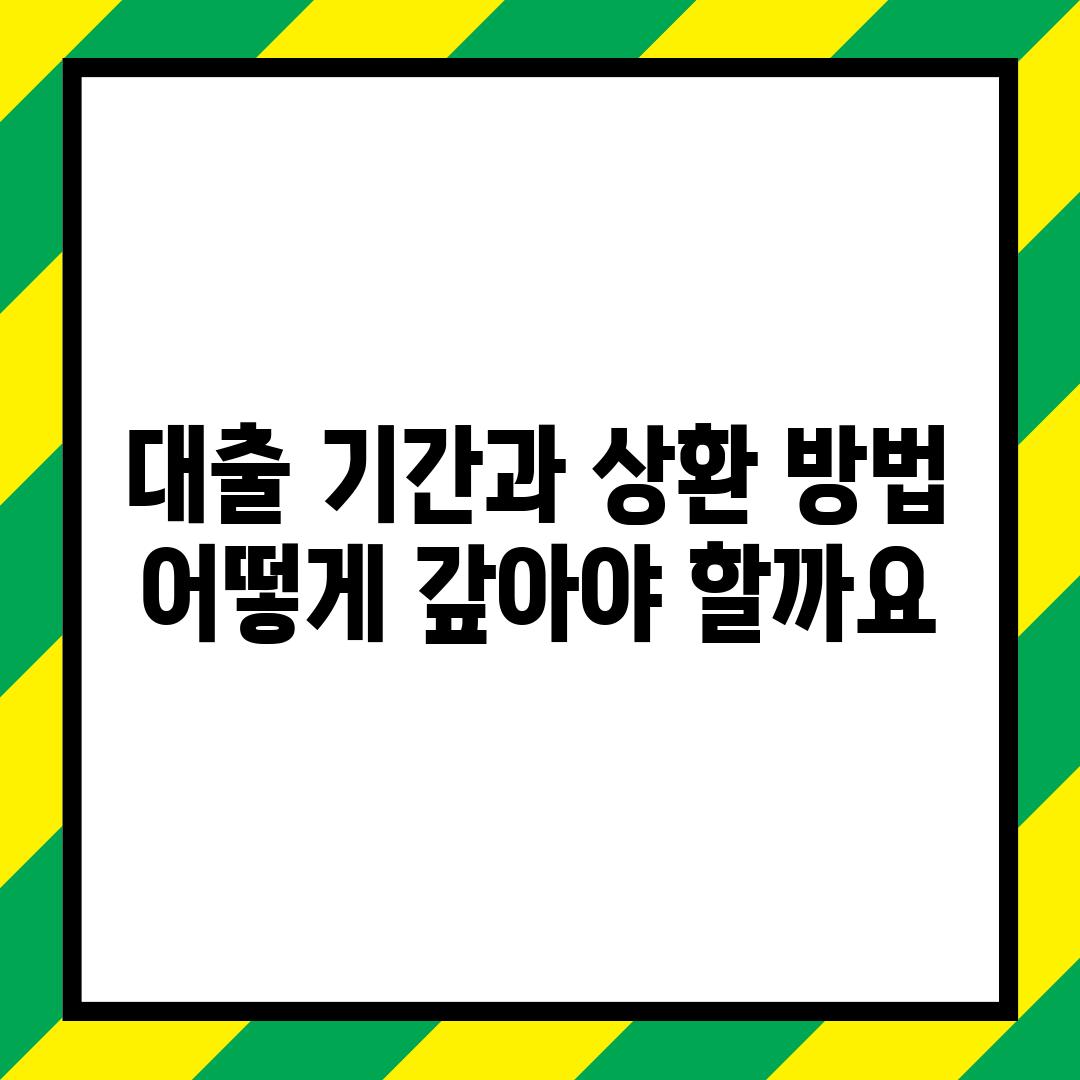 대출 기간과 상환 방법
어떻게 갚아야 할까요